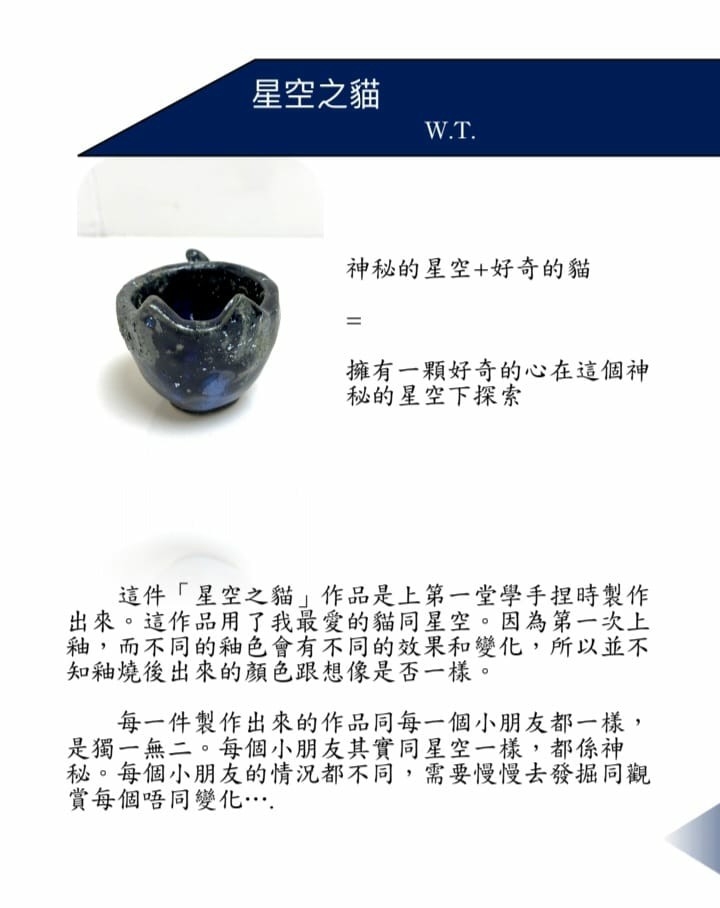 星空之貓

W.T.

神秘的星空+好奇的貓

=

擁有一顆好奇的心在這個神秘的星空下探索

這件「星空之貓」作品是上第一堂學手捏時製作出來。這作品用了我最愛的貓同星空。因為第一次上釉，而不同的釉色會有不同的效果和變化，所以並不知釉燒後出來的顏色跟想像是否一樣。

每一件製作出來的作品同每一個小朋友都一樣，是獨一無二。每個小朋友其實同星空一樣，都係神秘。每個小朋友的情況都不同，需要慢慢去發掘同觀賞每個唔同變化….